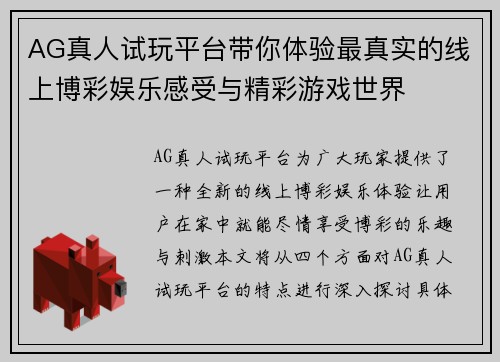 AG真人试玩平台带你体验最真实的线上博彩娱乐感受与精彩游戏世界

AG真人试玩平台为广大玩家提供了一种全新的线上博彩娱乐体验让用户在家中就能尽情享受博彩的乐趣与刺激本文将从四个方面对AG真人试玩平台的特点进行深入探讨具体